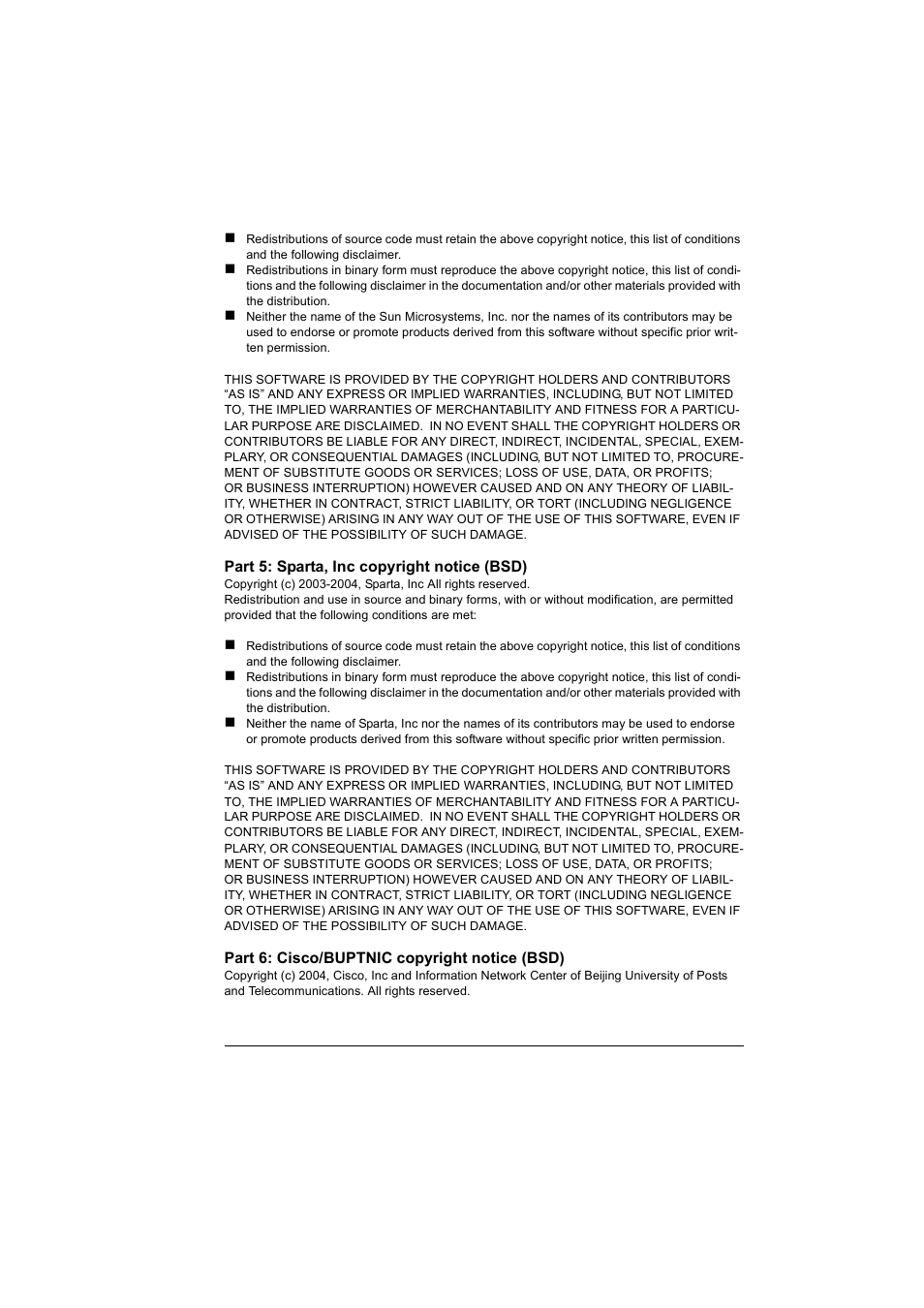 ■ Redistributions of source code must retain the above copyright notice, this list of conditions and the following disclaimer.
■ Redistributions in binary form must reproduce the above copyright notice, this list of conditions and the following disclaimer in the documentation and/or other materials provided with the distribution.
■ Neither the name of the Sun Microsystems, Inc. nor the names of its contributors may be used to endorse or promote products derived from this software without specific prior written permission.

THIS SOFTWARE IS PROVIDED BY THE COPYRIGHT HOLDERS AND CONTRIBUTORS “AS IS” AND ANY EXPRESS OR IMPLIED WARRANTIES, INCLUDING, BUT NOT LIMITED TO, THE IMPLIED WARRANTIES OF MERCHANTABILITY AND FITNESS FOR A PARTICULAR PURPOSE ARE DISCLAIMED. IN NO EVENT SHALL THE COPYRIGHT HOLDERS OR CONTRIBUTORS BE LIABLE FOR ANY DIRECT, INDIRECT, INCIDENTAL, SPECIAL, EXEMPLARY, OR CONSEQUENTIAL DAMAGES (INCLUDING, BUT NOT LIMITED TO, PROCUREMENT OF SUBSTITUTE GOODS OR SERVICES; LOSS OF USE, DATA, OR PROFITS; OR BUSINESS INTERRUPTION) HOWEVER CAUSED AND ON ANY THEORY OF LIABILITY, WHETHER IN CONTRACT, STRICT LIABILITY, OR TORT (INCLUDING NEGLIGENCE OR OTHERWISE) ARISING IN ANY WAY OUT OF THE USE OF THIS SOFTWARE, EVEN IF ADVISED OF THE POSSIBILITY OF SUCH DAMAGE.

Part 5: Sparta, Inc copyright notice (BSD)
Copyright (c) 2003-2004, Sparta, Inc All rights reserved.
Redistribution and use in source and binary forms, with or without modification, are permitted provided that the following conditions are met:

■ Redistributions of source code must retain the above copyright notice, this list of conditions and the following disclaimer.
■ Redistributions in binary form must reproduce the above copyright notice, this list of conditions and the following disclaimer in the documentation and/or other materials provided with the distribution.
■ Neither the name of Sparta, Inc nor the names of its contributors may be used to endorse or promote products derived from this software without specific prior written permission.

THIS SOFTWARE IS PROVIDED BY THE COPYRIGHT HOLDERS AND CONTRIBUTORS “AS IS” AND ANY EXPRESS OR IMPLIED WARRANTIES, INCLUDING, BUT NOT LIMITED TO, THE IMPLIED WARRANTIES OF MERCHANTABILITY AND FITNESS FOR A PARTICULAR PURPOSE ARE DISCLAIMED. IN NO EVENT SHALL THE COPYRIGHT HOLDERS OR CONTRIBUTORS BE LIABLE FOR ANY DIRECT, INDIRECT, INCIDENTAL, SPECIAL, EXEMPLARY, OR CONSEQUENTIAL DAMAGES (INCLUDING, BUT NOT LIMITED TO, PROCUREMENT OF SUBSTITUTE GOODS OR SERVICES; LOSS OF USE, DATA, OR PROFITS; OR BUSINESS INTERRUPTION) HOWEVER CAUSED AND ON ANY THEORY OF LIABILITY, WHETHER IN CONTRACT, STRICT LIABILITY, OR TORT (INCLUDING NEGLIGENCE OR OTHERWISE) ARISING IN ANY WAY OUT OF THE USE OF THIS SOFTWARE, EVEN IF ADVISED OF THE POSSIBILITY OF SUCH DAMAGE.

Part 6: Cisco/BUPTNIC copyright notice (BSD)
Copyright (c) 2004, Cisco, Inc and Information Network Center of Beijing University of Posts and Telecommunications. All rights reserved.